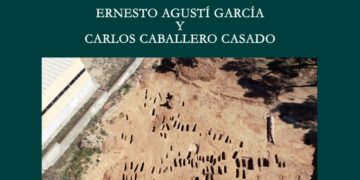 ERNESTO AGUSTÍ GARCÍA
Y
CARLOS CABALLERO CASADO